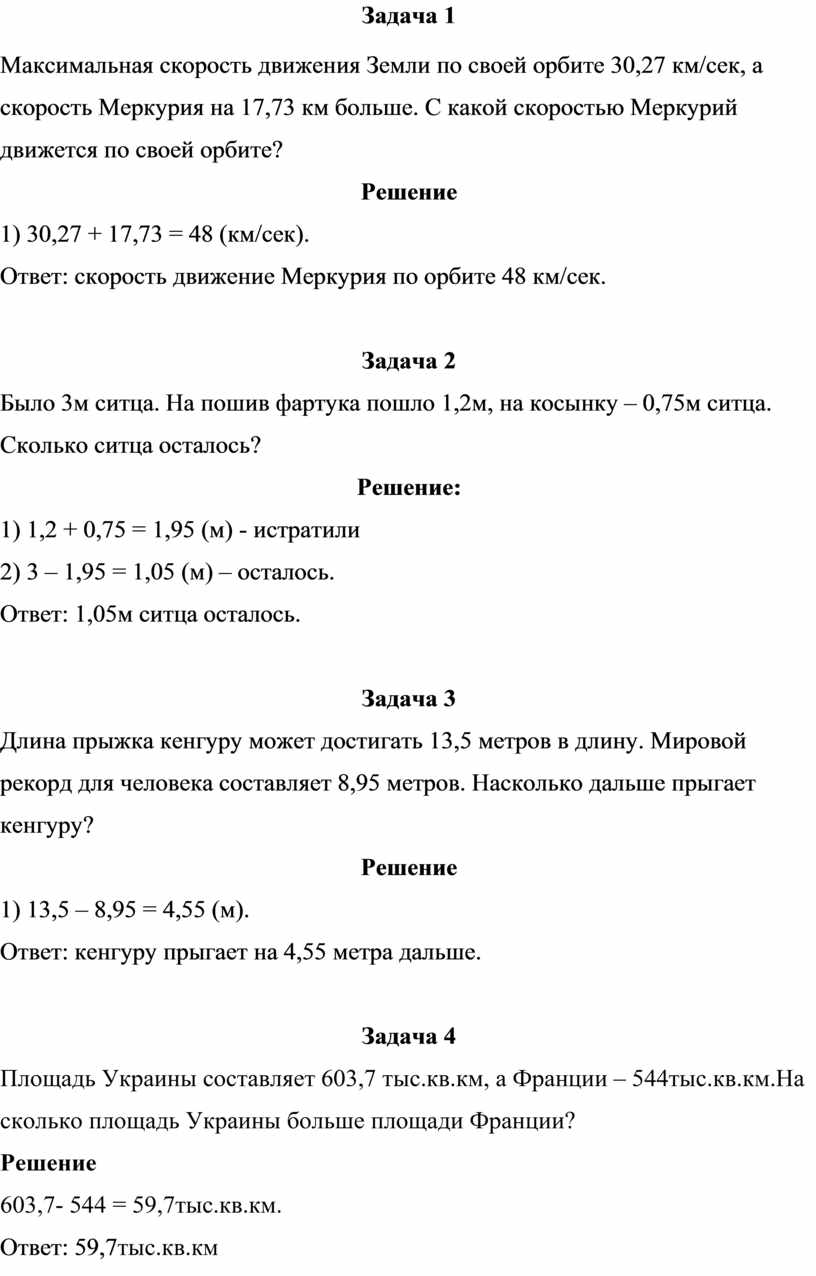 Задача 1

Максимальная скорость движения Земли по своей орбите 30,27 км/сек, а скорость Меркурия на 17,73 км больше. С какой скоростью Меркурий движется по своей орбите?

Решение

1) 30,27 + 17,73 = 48 (км/сек).

Ответ: скорость движение Меркурия по орбите 48 км/сек.

Задача 2

Было 3м ситца. На пошив фартука пошло 1,2м, на косынку – 0,75м ситца. Сколько ситца осталось?

Решение:

1) 1,2 + 0,75 = 1,95 (м) - истратили

2) 3 – 1,95 = 1,05 (м) – осталось.

Ответ: 1,05м ситца осталось.

Задача 3

Длина прыжка кенгуру может достигать 13,5 метров в длину. Мировой рекорд для человека составляет 8,95 метров. Насколько дальше прыгает кенгуру?

Решение

1) 13,5 – 8,95 = 4,55 (м).

Ответ: кенгуру прыгает на 4,55 метра дальше.

Задача 4

Площадь Украины составляет 603,7 тыс.кв.км, а Франции – 544тыс.кв.км.На сколько площадь Украины больше площади Франции?

Решение

603,7- 544 = 59,7тыс.кв.км.

Ответ: 59,7тыс.кв.км